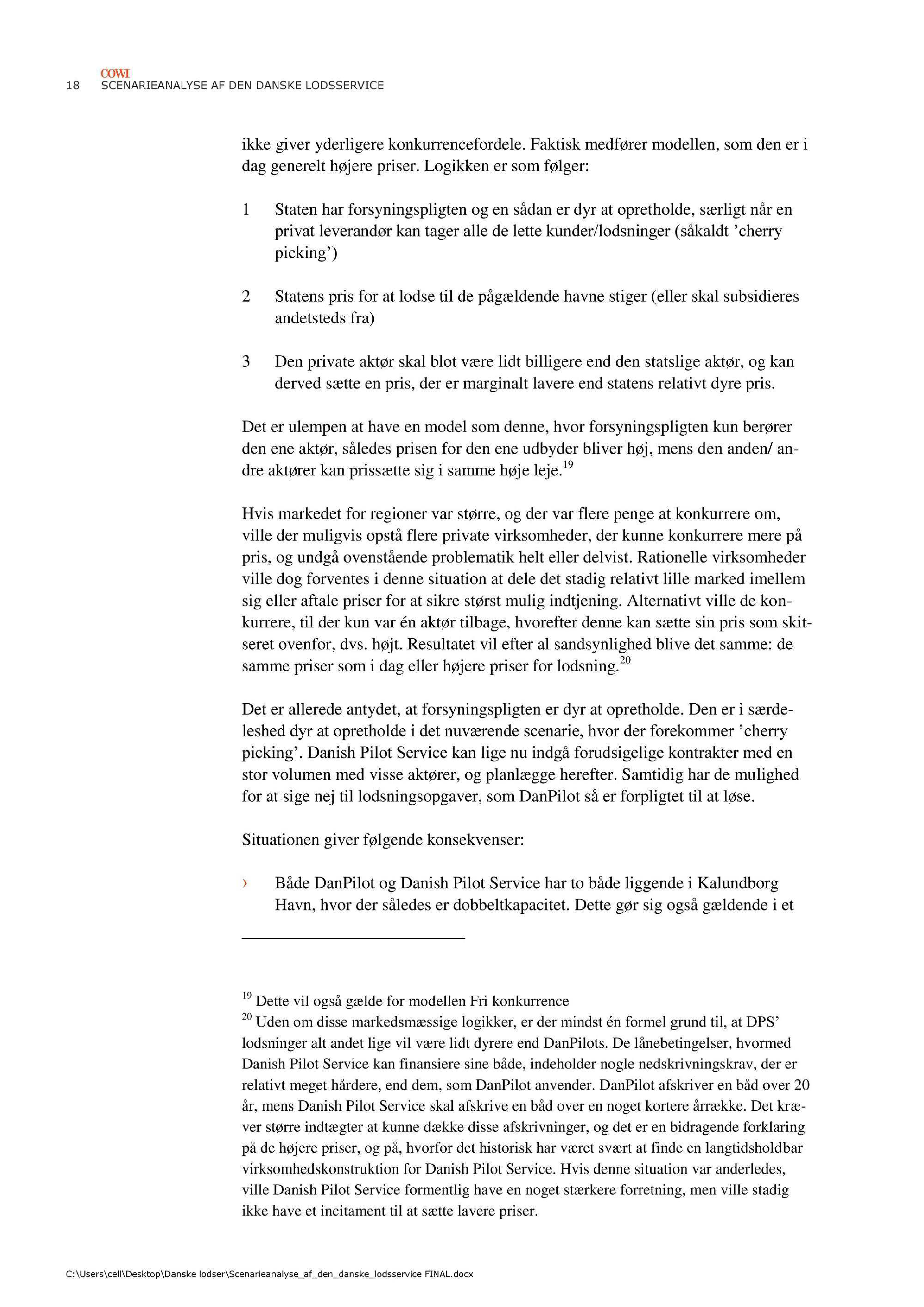 COWI
18 SCENARIEANALYSE AF DEN DANSKE LODSSERVICE

ikke giver yderligere konkurrencefordele. Faktisk medfører modellen, som den er i dag generelt højere priser. Logikken er som følger:

1 Staten har forsyningspligten og en sådan er dyr at opretholde, særligt når en privat leverandør kan tager alle de lette kunder/lodsninger (såkaldt 'cherry picking')

2 Statens pris for at lodse til de pågældende havne stiger (eller skal subsidieres andetsteds fra)

3 Den private aktør skal blot være lidt billigere end den statslige aktør, og kan derved sætte en pris, der er marginalt lavere end statens relativt dyre pris.

Det er ulempen at have en model som denne, hvor forsyningspligten kun berører den ene aktør, således prisen for den ene udbyder bliver høj, mens den anden/ andre aktører kan prissætte sig i samme høje leje.$^{19}$

Hvis markedet for regioner var større, og der var flere penge at konkurrere om, ville der muligvis opstå flere private virksomheder, der kunne konkurrere mere på pris, og undgå ovenstående problematik helt eller delvist. Rationelle virksomheder ville dog forventes i denne situation at dele det stadig relativt lille marked imellem sig eller aftale priser for at sikre størst mulig indtjening. Alternativt ville de konkurrere, til der kun var én aktør tilbage, hvorefter denne kan sætte sin pris som skitseret ovenfor, dvs. højt. Resultatet vil efter al sandsynlighed blive det samme: de samme priser som i dag eller højere priser for lodsning.$^{20}$

Det er allerede antydet, at forsyningspligten er dyr at opretholde. Den er i særdeleshed dyr at opretholde i det nuværende scenarie, hvor der forekommer 'cherry picking'. Danish Pilot Service kan lige nu indgå forudsigelige kontrakter med en stor volumen med visse aktører, og planlægge herefter. Samtidig har de mulighed for at sige nej til lodsningsopgaver, som DanPilot så er forpligtet til at løse.

Situationen giver følgende konsekvenser:

› Både DanPilot og Danish Pilot Service har to både liggende i Kalundborg Havn, hvor der således er dobbeltkapacitet. Dette gør sig også gældende i et

$^{19}$ Dette vil også gælde for modellen Fri konkurrence
$^{20}$ Uden om disse markedsmæssige logikker, er der mindst én formel grund til, at DPS' lodsninger alt andet lige vil være lidt dyrere end DanPilots. De lånebetingelser, hvormed Danish Pilot Service kan finansiere sine både, indeholder nogle nedskrivningskrav, der er relativt meget hårdere, end dem, som DanPilot anvender. DanPilot afskriver en båd over 20 år, mens Danish Pilot Service skal afskrive en båd over en noget kortere årrække. Det kræver større indtægter at kunne dække disse afskrivninger, og det er en bidragende forklaring på de højere priser, og på, hvorfor det historisk har været svært at finde en langtidsholdbar virksomhedskonstruktion for Danish Pilot Service. Hvis denne situation var anderledes, ville Danish Pilot Service formentlig have en noget stærkere forretning, men ville stadig ikke have et incitament til at sætte lavere priser.

C:\Users\cell\Desktop\Danske lodser\Scenarieanalyse_af_den_danske_lodsservice FINAL.docx